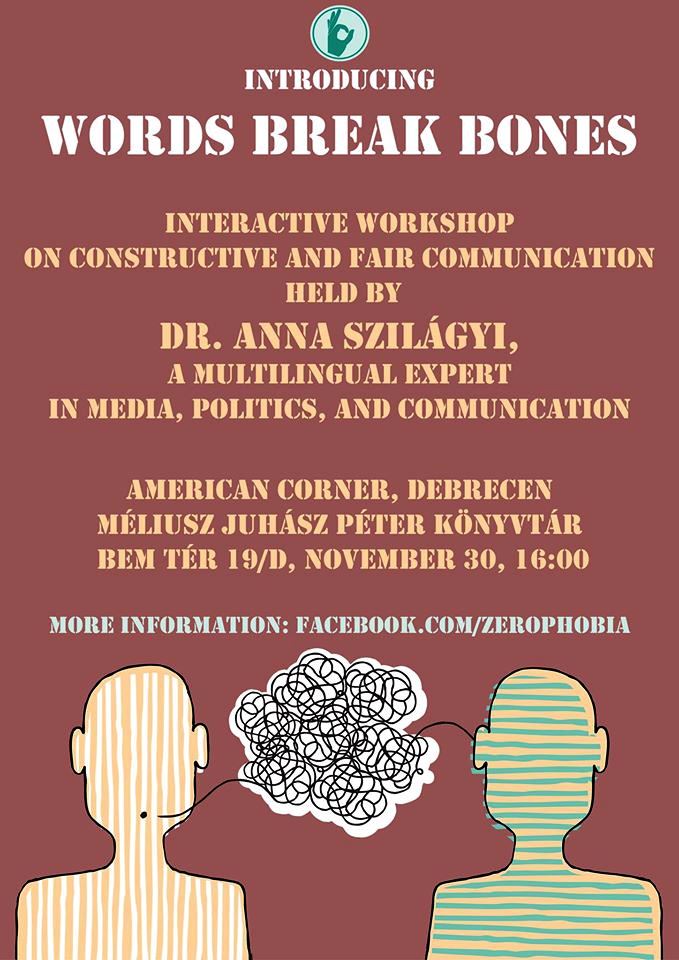 INTRODUCING
WORDS BREAK BONES

INTERACTIVE WORKSHOP
ON CONSTRUCTIVE AND FAIR COMMUNICATION
HELD BY
DR. ANNA SZILÁGYI,
A MULTILINGUAL EXPERT
IN MEDIA, POLITICS, AND COMMUNICATION

AMERICAN CORNER, DEBRECEN
MÉLIUSZ JUHÁSZ PÉTER KÖNYVTÁR
BEM TÉR 19/D, NOVEMBER 30, 16:00

MORE INFORMATION: FACEBOOK.COM/ZEROPHOBIA